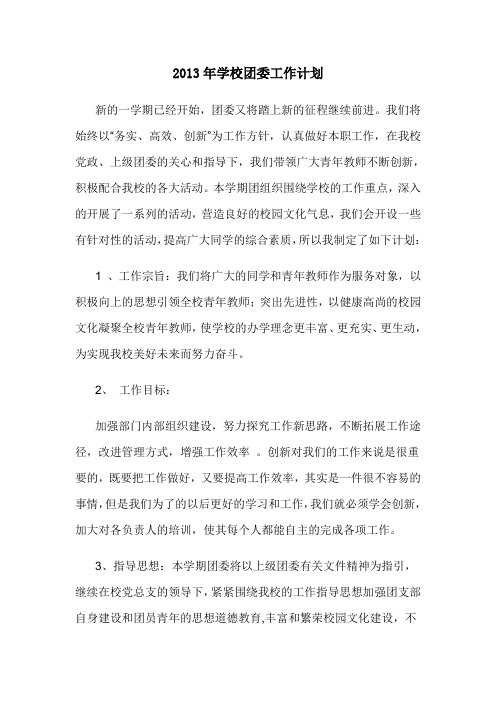 2013 年学校团委工作计划

新的一学期已经开始，团委又将踏上新的征程继续前进。我们将始终以“务实、高效、创新”为工作方针，认真做好本职工作，在我校党政、上级团委的关心和指导下，我们带领广大青年教师不断创新，积极配合我校的各大活动。本学期团组织围绕学校的工作重点，深入的开展了一系列的活动，营造良好的校园文化气息，我们会开设一些有针对性的活动，提高广大同学的综合素质，所以我制定了如下计划：

1 、工作宗旨：我们将广大的同学和青年教师作为服务对象，以积极向上的思想引领全校青年教师；突出先进性，以健康高尚的校园文化凝聚全校青年教师，使学校的办学理念更丰富、更充实、更生动，为实现我校美好未来而努力奋斗。

2、 工作目标：

加强部门内部组织建设，努力探究工作新思路，不断拓展工作途径，改进管理方式，增强工作效率 。创新对我们的工作来说是很重要的，既要把工作做好，又要提高工作效率，其实是一件很不容易的事情，但是我们为了的以后更好的学习和工作，我们就必须学会创新，加大对各负责人的培训，使其每个人都能自主的完成各项工作。

3、指导思想：本学期团委将以上级团委有关文件精神为指引，继续在校党总支的领导下，紧紧围绕我校的工作指导思想加强团支部自身建设和团员青年的思想道德教育,丰富和繁荣校园文化建设，不